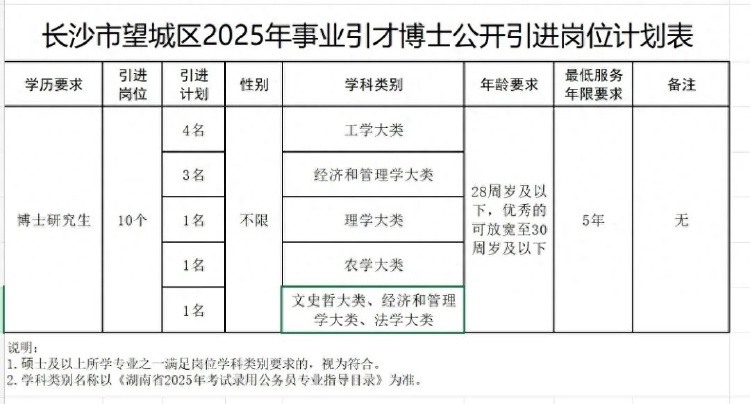 长沙市望城区2025年事业引才博士公开引进岗位计划表

| 学历要求 | 引进岗位 | 引进计划 | 性别 | 学科类别 | 年龄要求 | 最低服务年限要求 | 备注 |
|---|---|---|---|---|---|---|---|
| 博士研究生 | 10个 | 4名 | 不限 | 工学大类 | 28周岁及以下，优秀的可放宽至30周岁及以下 | 5年 | 无 |
| | | 3名 | | 经济和管理学大类 | | | |
| | | 1名 | | 理学大类 | | | |
| | | 1名 | | 农学大类 | | | |
| | | 1名 | | 文史哲大类、经济和管理学大类、法学大类 | | | |

说明：
1. 硕士及以上所学专业之一满足岗位学科类别要求的，视为符合。
2. 学科类别名称以《湖南省2025年考试录用公务员专业指导目录》为准。